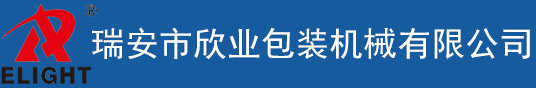 ®
ELIGHT
瑞安市欣业包装机械有限公司